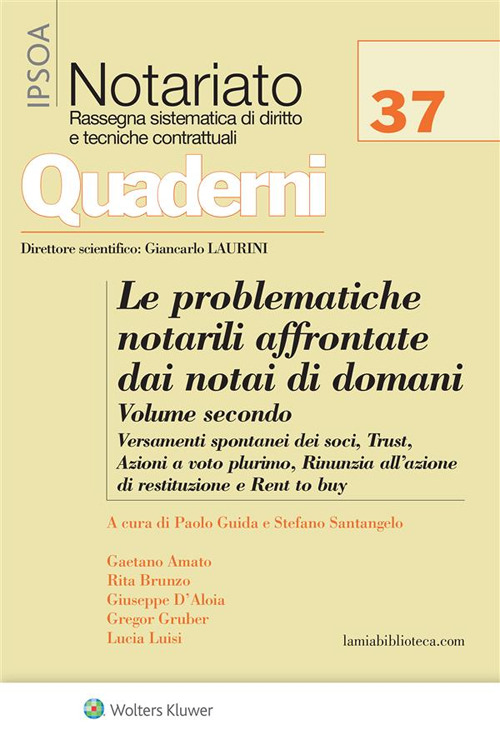 IPSOA

Notariato
Rassegna sistematica di diritto e tecniche contrattuali

37

Quaderni

Direttore scientifico: Giancarlo LAURINI

Le problematiche notarili affrontate dai notai di domani
Volume secondo
Versamenti spontanei dei soci, Trust, Azioni a voto plurimo, Rinunzia all'azione di restituzione e Rent to buy

A cura di Paolo Guida e Stefano Santangelo

Gaetano Amato
Rita Brunzo
Giuseppe D'Aloia
Gregor Gruber
Lucia Luisi

lamiabiblioteca.com

Wolters Kluwer